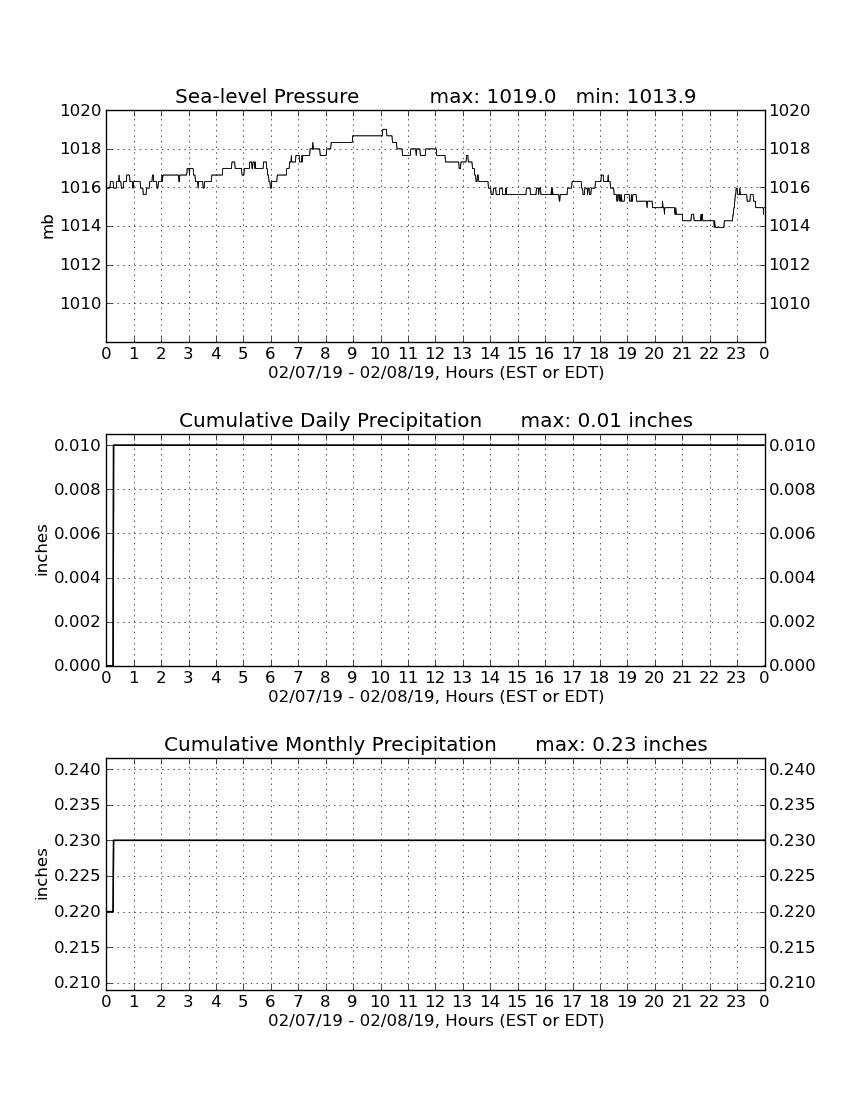 Sea-level Pressure max: 1019.0 min: 1013.9

mb

1020
1018
1016
1014
1012
1010

1020
1018
1016
1014
1012
1010

0 1 2 3 4 5 6 7 8 9 10 11 12 13 14 15 16 17 18 19 20 21 22 23 0
02/07/19 - 02/08/19, Hours (EST or EDT)

Cumulative Daily Precipitation max: 0.01 inches

inches

0.010
0.008
0.006
0.004
0.002
0.000

0.010
0.008
0.006
0.004
0.002
0.000

0 1 2 3 4 5 6 7 8 9 10 11 12 13 14 15 16 17 18 19 20 21 22 23 0
02/07/19 - 02/08/19, Hours (EST or EDT)

Cumulative Monthly Precipitation max: 0.23 inches

inches

0.240
0.235
0.230
0.225
0.220
0.215
0.210

0.240
0.235
0.230
0.225
0.220
0.215
0.210

0 1 2 3 4 5 6 7 8 9 10 11 12 13 14 15 16 17 18 19 20 21 22 23 0
02/07/19 - 02/08/19, Hours (EST or EDT)